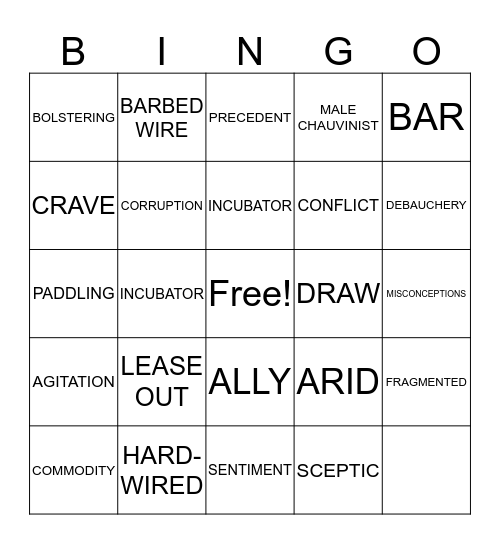 | B | I | N | G | O |
|---|---|---|---|---|
| BOLSTERING | BARBED WIRE | PRECEDENT | MALE CHAUVINIST | BAR |
| CRAVE | CORRUPTION | INCUBATOR | CONFLICT | DEBAUCHERY |
| PADDLING | INCUBATOR | Free! | DRAW | MISCONCEPTIONS |
| AGITATION | LEASE OUT | ALLY | ARID | FRAGMENTED |
| COMMODITY | HARD-WIRED | SENTIMENT | SCEPTIC | |